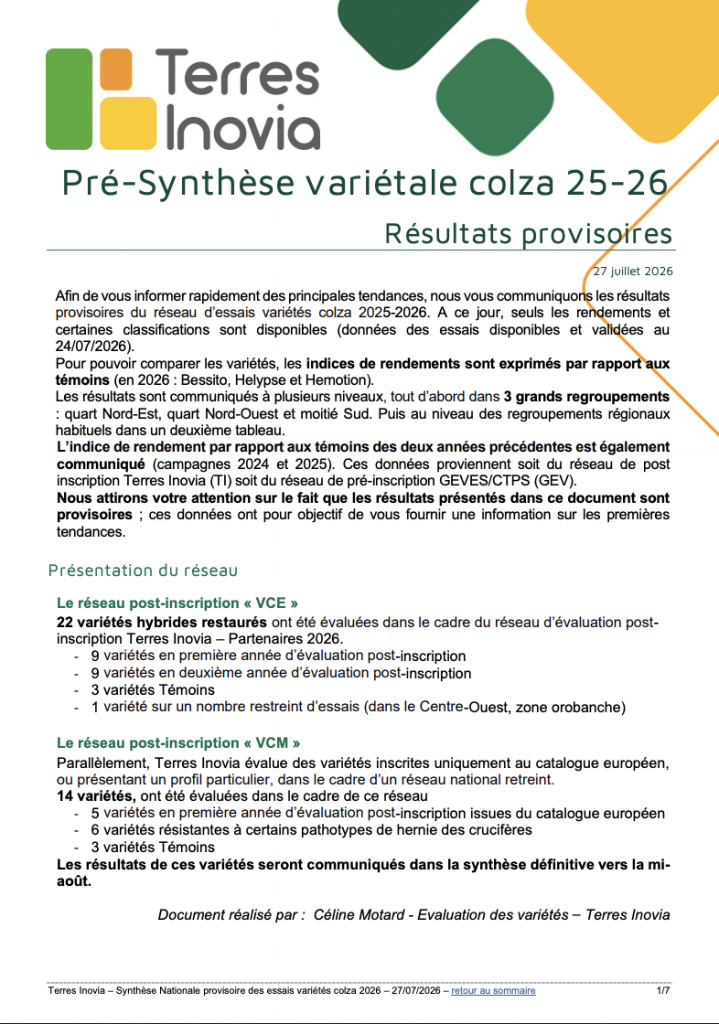 Terres Inovia

Pré-Synthèse variétale colza 25-26

Résultats provisoires

27 juillet 2026

Afin de vous informer rapidement des principales tendances, nous vous communiquons les résultats provisoires du réseau d'essais variétés colza 2025-2026. A ce jour, seuls les rendements et certaines classifications sont disponibles (données des essais disponibles et validées au 24/07/2026).
Pour pouvoir comparer les variétés, les indices de rendements sont exprimés par rapport aux témoins (en 2026 : Bessito, Helypse et Hemotion).
Les résultats sont communiqués à plusieurs niveaux, tout d'abord dans 3 grands regroupements : quart Nord-Est, quart Nord-Ouest et moitié Sud. Puis au niveau des regroupements régionaux habituels dans un deuxième tableau.
L'indice de rendement par rapport aux témoins des deux années précédentes est également communiqué (campagnes 2024 et 2025). Ces données proviennent soit du réseau de post inscription Terres Inovia (TI) soit du réseau de pré-inscription GEVES/CTPS (GEV).
Nous attirons votre attention sur le fait que les résultats présentés dans ce document sont provisoires ; ces données ont pour objectif de vous fournir une information sur les premières tendances.

Présentation du réseau

Le réseau post-inscription « VCE »
22 variétés hybrides restaurés ont été évaluées dans le cadre du réseau d'évaluation post-inscription Terres Inovia – Partenaires 2026.
- 9 variétés en première année d'évaluation post-inscription
- 9 variétés en deuxième année d'évaluation post-inscription
- 3 variétés Témoins
- 1 variété sur un nombre restreint d'essais (dans le Centre-Ouest, zone orobanche)

Le réseau post-inscription « VCM »
Parallèlement, Terres Inovia évalue des variétés inscrites uniquement au catalogue européen, ou présentant un profil particulier, dans le cadre d'un réseau national retreint.
14 variétés, ont été évaluées dans le cadre de ce réseau
- 5 variétés en première année d'évaluation post-inscription issues du catalogue européen
- 6 variétés résistantes à certains pathotypes de hernie des crucifères
- 3 variétés Témoins
Les résultats de ces variétés seront communiqués dans la synthèse définitive vers la mi-août.

Document réalisé par : Céline Motard - Evaluation des variétés – Terres Inovia

Terres Inovia – Synthèse Nationale provisoire des essais variétés colza 2026 – 27/07/2026 – retour au sommaire 1/7